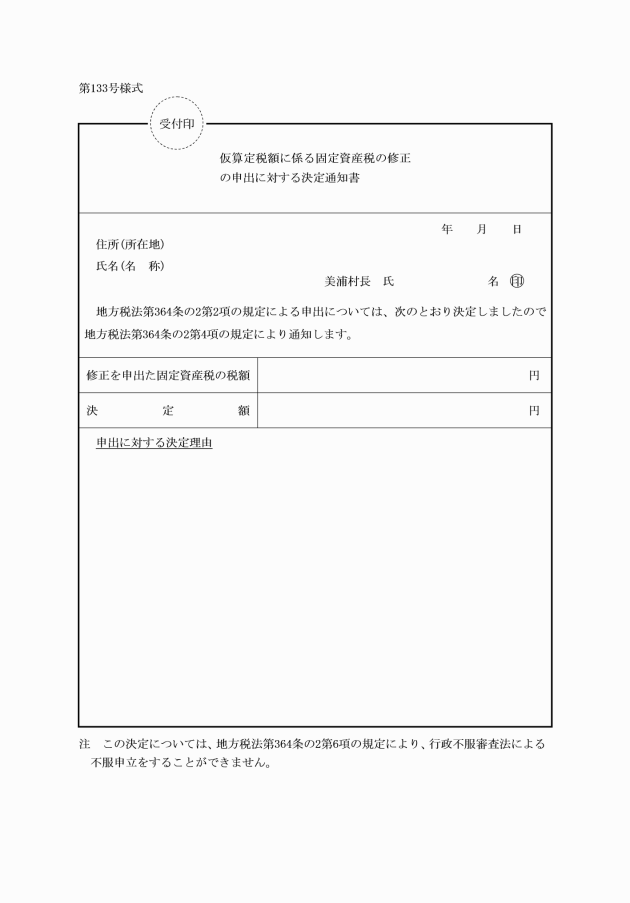 第133号様式

受付印

仮算定税額に係る固定資産税の修正の申出に対する決定通知書

年　月　日

住所(所在地)

氏名(名　称)

美浦村長　氏　　　　名 ㊞

地方税法第364条の2第2項の規定による申出については、次のとおり決定しましたので地方税法第364条の2第4項の規定により通知します。

| 修正を申出た固定資産税の税額 | 円 |
|---|---|
| 決　定　額 | 円 |

申出に対する決定理由

注　この決定については、地方税法第364条の2第6項の規定により、行政不服審査法による不服申立をすることができません。